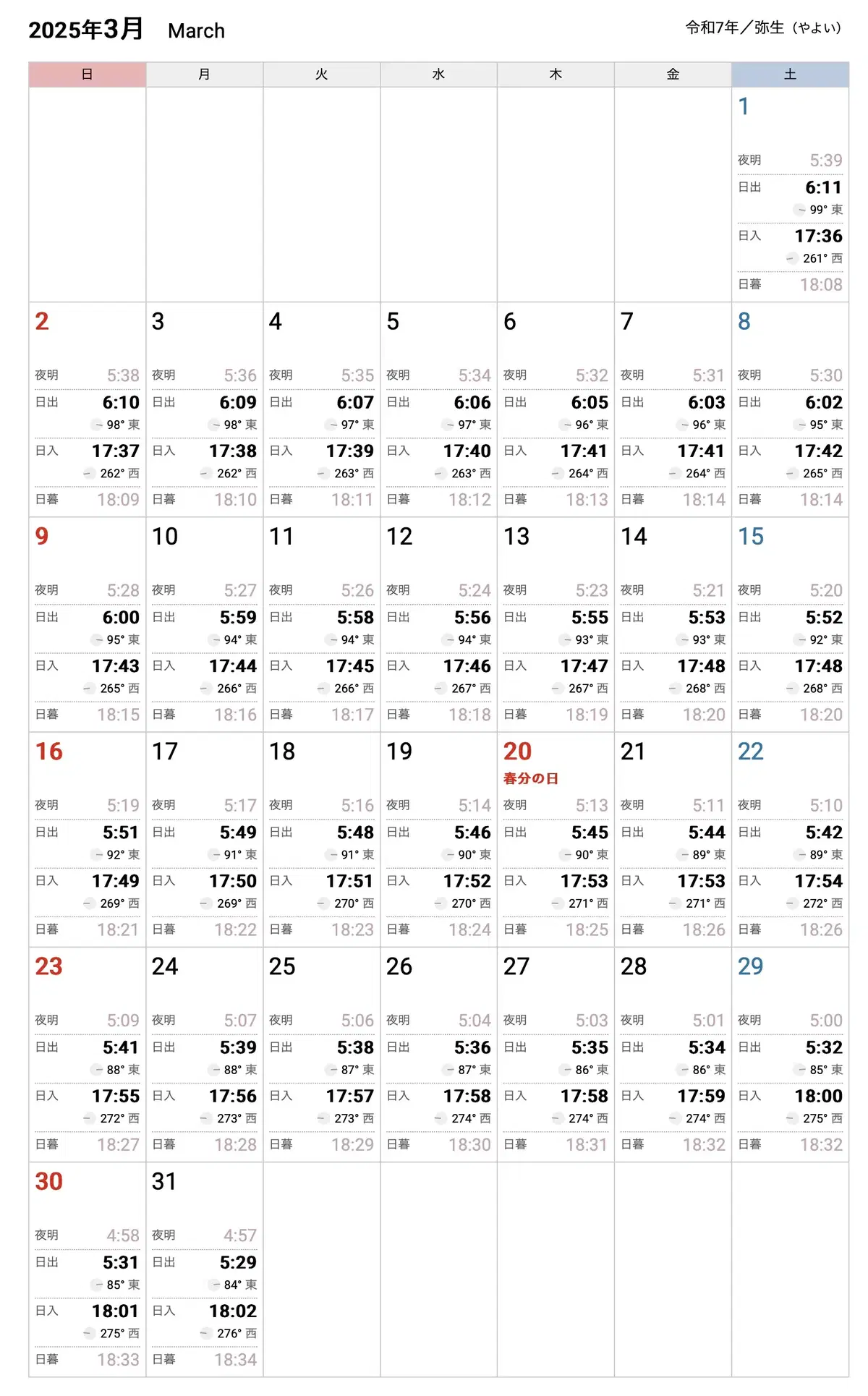 2025年3月 March

令和7年／弥生（やよい）

| 日 | 月 | 火 | 水 | 木 | 金 | 土 |
|---|---|---|---|---|---|---|
| | | | | | | 1 夜明 5:39 日出 6:11 99° 東 日入 17:36 261° 西 日暮 18:08 |
| 2 夜明 5:38 日出 6:10 98° 東 日入 17:37 262° 西 日暮 18:09 | 3 夜明 5:36 日出 6:09 98° 東 日入 17:38 262° 西 日暮 18:10 | 4 夜明 5:35 日出 6:07 97° 東 日入 17:39 263° 西 日暮 18:11 | 5 夜明 5:34 日出 6:06 97° 東 日入 17:40 263° 西 日暮 18:12 | 6 夜明 5:32 日出 6:05 96° 東 日入 17:41 264° 西 日暮 18:13 | 7 夜明 5:31 日出 6:03 96° 東 日入 17:41 264° 西 日暮 18:14 | 8 夜明 5:30 日出 6:02 95° 東 日入 17:42 265° 西 日暮 18:14 |
| 9 夜明 5:28 日出 6:00 95° 東 日入 17:43 265° 西 日暮 18:15 | 10 夜明 5:27 日出 5:59 94° 東 日入 17:44 266° 西 日暮 18:16 | 11 夜明 5:26 日出 5:58 94° 東 日入 17:45 266° 西 日暮 18:17 | 12 夜明 5:24 日出 5:56 94° 東 日入 17:46 267° 西 日暮 18:18 | 13 夜明 5:23 日出 5:55 93° 東 日入 17:47 267° 西 日暮 18:19 | 14 夜明 5:21 日出 5:53 93° 東 日入 17:48 268° 西 日暮 18:20 | 15 夜明 5:20 日出 5:52 92° 東 日入 17:48 268° 西 日暮 18:20 |
| 16 夜明 5:19 日出 5:51 92° 東 日入 17:49 269° 西 日暮 18:21 | 17 夜明 5:17 日出 5:49 91° 東 日入 17:50 269° 西 日暮 18:22 | 18 夜明 5:16 日出 5:48 91° 東 日入 17:51 270° 西 日暮 18:23 | 19 夜明 5:14 日出 5:46 90° 東 日入 17:52 270° 西 日暮 18:24 | 20 春分の日 夜明 5:13 日出 5:45 90° 東 日入 17:53 271° 西 日暮 18:25 | 21 夜明 5:11 日出 5:44 89° 東 日入 17:53 271° 西 日暮 18:26 | 22 夜明 5:10 日出 5:42 89° 東 日入 17:54 272° 西 日暮 18:26 |
| 23 夜明 5:09 日出 5:41 88° 東 日入 17:55 272° 西 日暮 18:27 | 24 夜明 5:07 日出 5:39 88° 東 日入 17:56 273° 西 日暮 18:28 | 25 夜明 5:06 日出 5:38 87° 東 日入 17:57 273° 西 日暮 18:29 | 26 夜明 5:04 日出 5:36 87° 東 日入 17:58 274° 西 日暮 18:30 | 27 夜明 5:03 日出 5:35 86° 東 日入 17:58 274° 西 日暮 18:31 | 28 夜明 5:01 日出 5:34 86° 東 日入 17:59 274° 西 日暮 18:32 | 29 夜明 5:00 日出 5:32 85° 東 日入 18:00 275° 西 日暮 18:32 |
| 30 夜明 4:58 日出 5:31 85° 東 日入 18:01 275° 西 日暮 18:33 | 31 夜明 4:57 日出 5:29 84° 東 日入 18:02 276° 西 日暮 18:34 | | | | | |